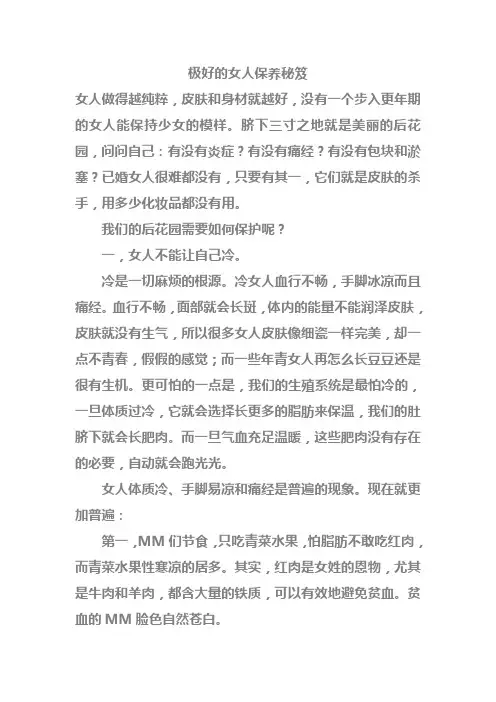 极好的女人保养秘笈

女人做得越纯粹，皮肤和身材就越好，没有一个步入更年期的女人能保持少女的模样。脐下三寸之地就是美丽的后花园，问问自己：有没有炎症？有没有痛经？有没有包块和淤塞？已婚女人很难都没有，只要有其一，它们就是皮肤的杀手，用多少化妆品都没有用。

我们的后花园需要如何保护呢？

一，女人不能让自己冷。

冷是一切麻烦的根源。冷女人血行不畅，手脚冰凉而且痛经。血行不畅，面部就会长斑，体内的能量不能润泽皮肤，皮肤就没有生气，所以很多女人皮肤像细瓷一样完美，却一点不青春，假假的感觉；而一些年青女人再怎么长豆豆还是很有生机。更可怕的一点是，我们的生殖系统是最怕冷的，一旦体质过冷，它就会选择长更多的脂肪来保温，我们的肚脐下就会长肥肉。而一旦气血充足温暖，这些肥肉没有存在的必要，自动就会跑光光。

女人体质冷、手脚易凉和痛经是普遍的现象。现在就更加普遍：

第一，MM 们节食，只吃青菜水果，怕脂肪不敢吃红肉，而青菜水果性寒凉的居多。其实，红肉是女姓的恩物，尤其是牛肉和羊肉，都含大量的铁质，可以有效地避免贫血。贫血的 MM 脸色自然苍白。